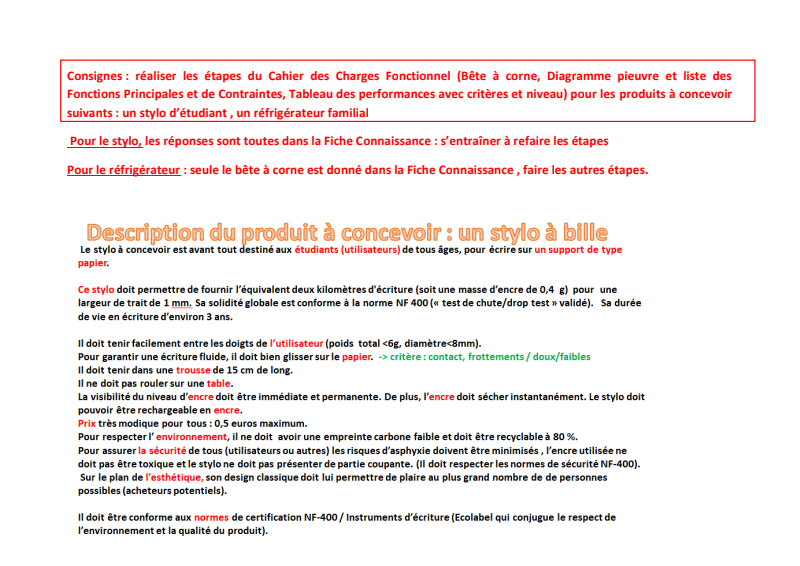 Consignes : réaliser les étapes du Cahier des Charges Fonctionnel (Bête à corne, Diagramme pieuvre et liste des Fonctions Principales et de Contraintes, Tableau des performances avec critères et niveau) pour les produits à concevoir suivants : un stylo d'étudiant , un réfrigérateur familial

Pour le stylo, les réponses sont toutes dans la Fiche Connaissance : s'entraîner à refaire les étapes

Pour le réfrigérateur : seule le bête à corne est donné dans la Fiche Connaissance , faire les autres étapes.

Description du produit à concevoir : un stylo à bille

Le stylo à concevoir est avant tout destiné aux étudiants (utilisateurs) de tous âges, pour écrire sur un support de type papier.

Ce stylo doit permettre de fournir l'équivalent deux kilomètres d'écriture (soit une masse d'encre de 0,4 g) pour une largeur de trait de 1 mm. Sa solidité globale est conforme à la norme NF 400 (« test de chute/drop test » validé). Sa durée de vie en écriture d'environ 3 ans.

Il doit tenir facilement entre les doigts de l'utilisateur (poids total <6g, diamètre<8mm).
Pour garantir une écriture fluide, il doit bien glisser sur le papier. -> critère : contact, frottements / doux/faibles
Il doit tenir dans une trousse de 15 cm de long.
Il ne doit pas rouler sur une table.
La visibilité du niveau d'encre doit être immédiate et permanente. De plus, l'encre doit sécher instantanément. Le stylo doit pouvoir être rechargeable en encre.
Prix très modique pour tous : 0,5 euros maximum.
Pour respecter l' environnement, il ne doit avoir une empreinte carbone faible et doit être recyclable à 80 %.
Pour assurer la sécurité de tous (utilisateurs ou autres) les risques d'asphyxie doivent être minimisés , l'encre utilisée ne doit pas être toxique et le stylo ne doit pas présenter de partie coupante. (Il doit respecter les normes de sécurité NF-400).
Sur le plan de l'esthétique, son design classique doit lui permettre de plaire au plus grand nombre de de personnes possibles (acheteurs potentiels).

Il doit être conforme aux normes de certification NF-400 / Instruments d'écriture (Ecolabel qui conjugue le respect de l'environnement et la qualité du produit).